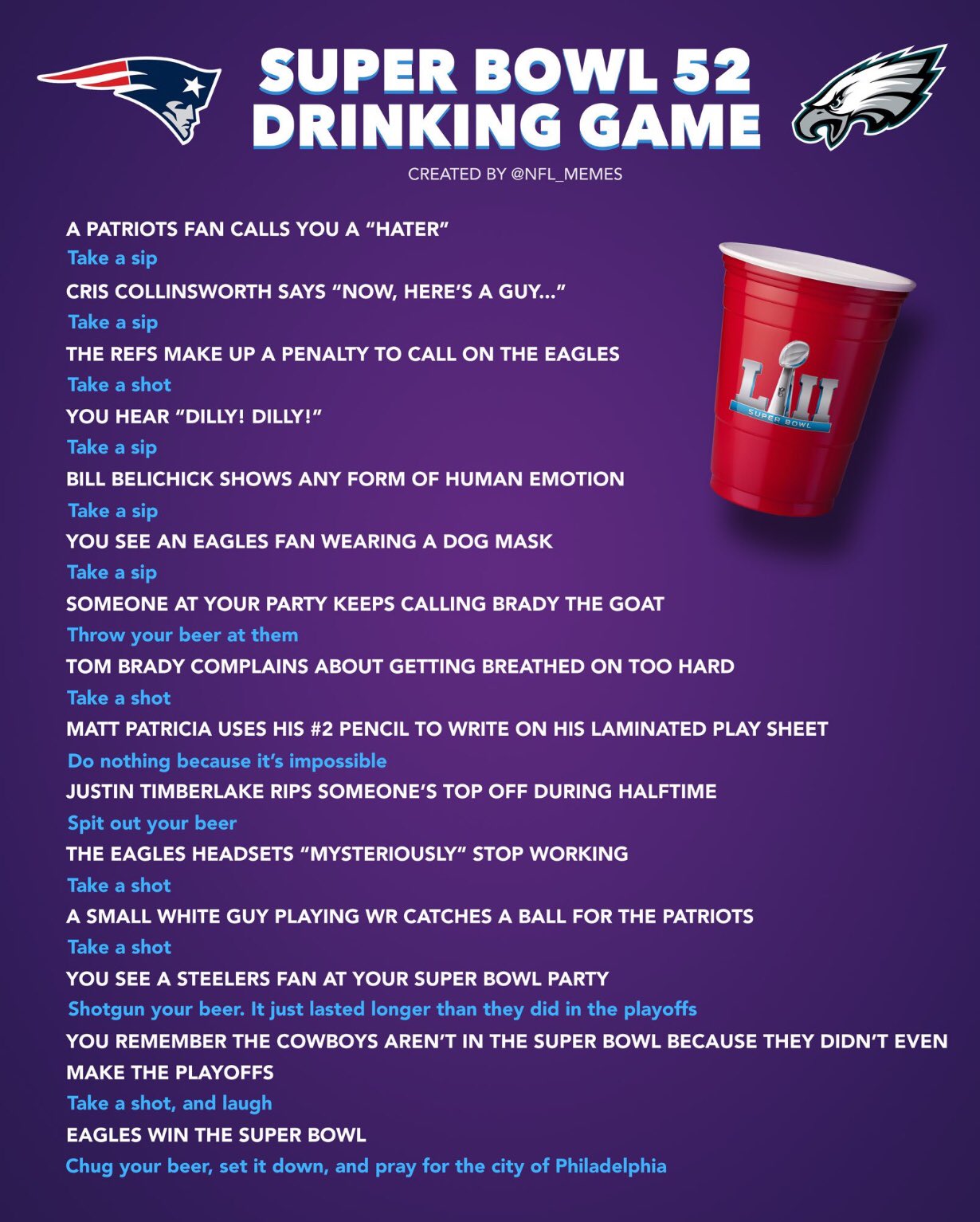 SUPER BOWL 52
DRINKING GAME

CREATED BY @NFL_MEMES

A PATRIOTS FAN CALLS YOU A “HATER”
Take a sip

CRIS COLLINSWORTH SAYS “NOW, HERE’S A GUY...”
Take a sip

THE REFS MAKE UP A PENALTY TO CALL ON THE EAGLES
Take a shot

YOU HEAR “DILLY! DILLY!”
Take a sip

BILL BELICHICK SHOWS ANY FORM OF HUMAN EMOTION
Take a sip

YOU SEE AN EAGLES FAN WEARING A DOG MASK
Take a sip

SOMEONE AT YOUR PARTY KEEPS CALLING BRADY THE GOAT
Throw your beer at them

TOM BRADY COMPLAINS ABOUT GETTING BREATHED ON TOO HARD
Take a shot

MATT PATRICIA USES HIS #2 PENCIL TO WRITE ON HIS LAMINATED PLAY SHEET
Do nothing because it’s impossible

JUSTIN TIMBERLAKE RIPS SOMEONE’S TOP OFF DURING HALFTIME
Spit out your beer

THE EAGLES HEADSETS “MYSTERIOUSLY” STOP WORKING
Take a shot

A SMALL WHITE GUY PLAYING WR CATCHES A BALL FOR THE PATRIOTS
Take a shot

YOU SEE A STEELERS FAN AT YOUR SUPER BOWL PARTY
Shotgun your beer. It just lasted longer than they did in the playoffs

YOU REMEMBER THE COWBOYS AREN’T IN THE SUPER BOWL BECAUSE THEY DIDN’T EVEN MAKE THE PLAYOFFS
Take a shot, and laugh

EAGLES WIN THE SUPER BOWL
Chug your beer, set it down, and pray for the city of Philadelphia

LII
SUPER BOWL